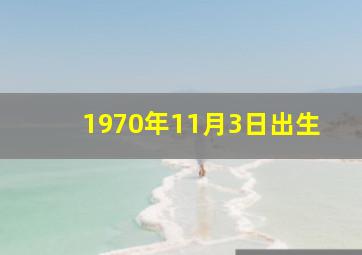 1970年11月3日出生